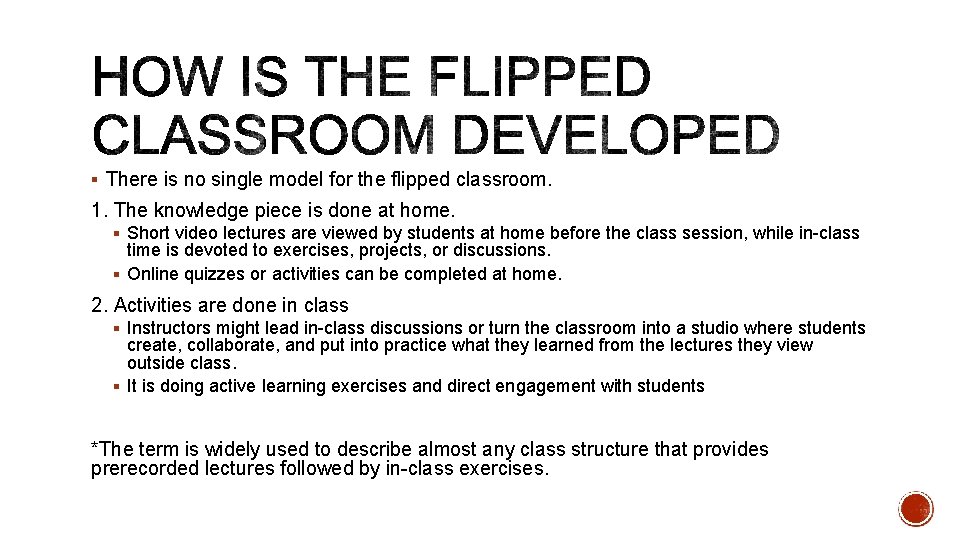 HOW IS THE FLIPPED CLASSROOM DEVELOPED

• There is no single model for the flipped classroom.

1. The knowledge piece is done at home.

• Short video lectures are viewed by students at home before the class session, while in-class time is devoted to exercises, projects, or discussions.
• Online quizzes or activities can be completed at home.

2. Activities are done in class

• Instructors might lead in-class discussions or turn the classroom into a studio where students create, collaborate, and put into practice what they learned from the lectures they view outside class.
• It is doing active learning exercises and direct engagement with students

*The term is widely used to describe almost any class structure that provides prerecorded lectures followed by in-class exercises.